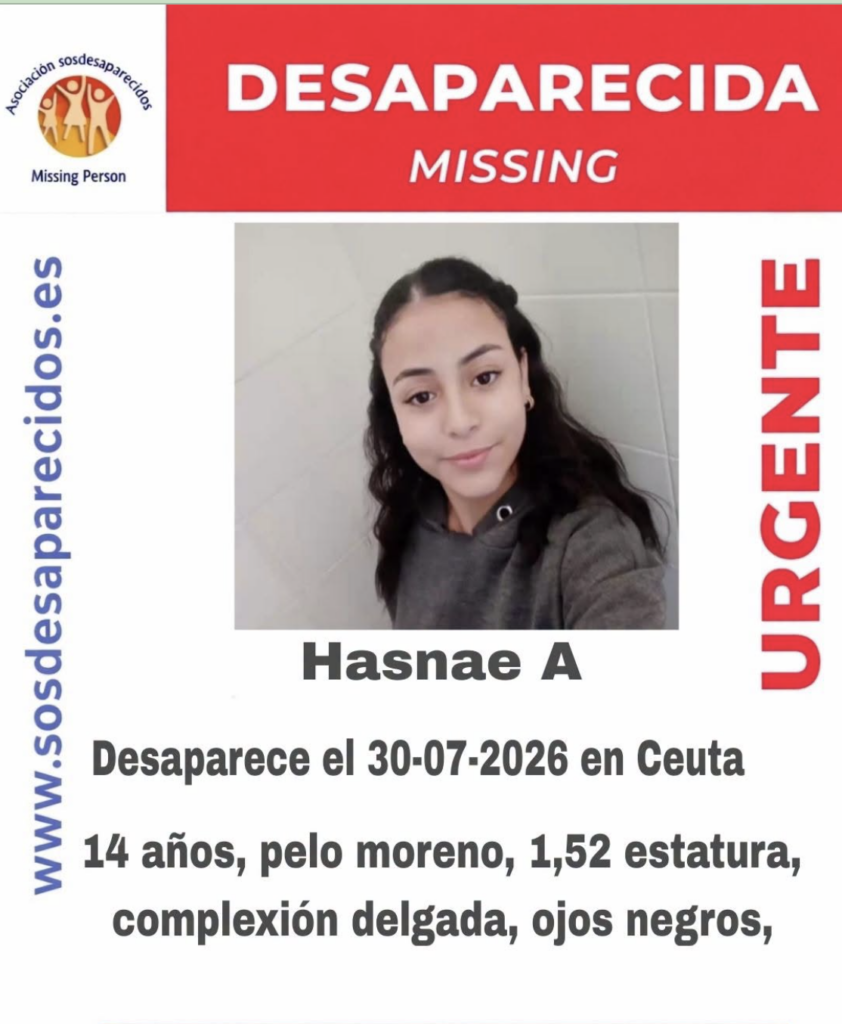 Asociación sosdesaparecidos

Missing Person

DESAPARECIDA

MISSING

www.sosdesaparecidos.es

URGENTE

Hasnae A

Desaparece el 30-07-2026 en Ceuta

14 años, pelo moreno, 1,52 estatura, complexión delgada, ojos negros,